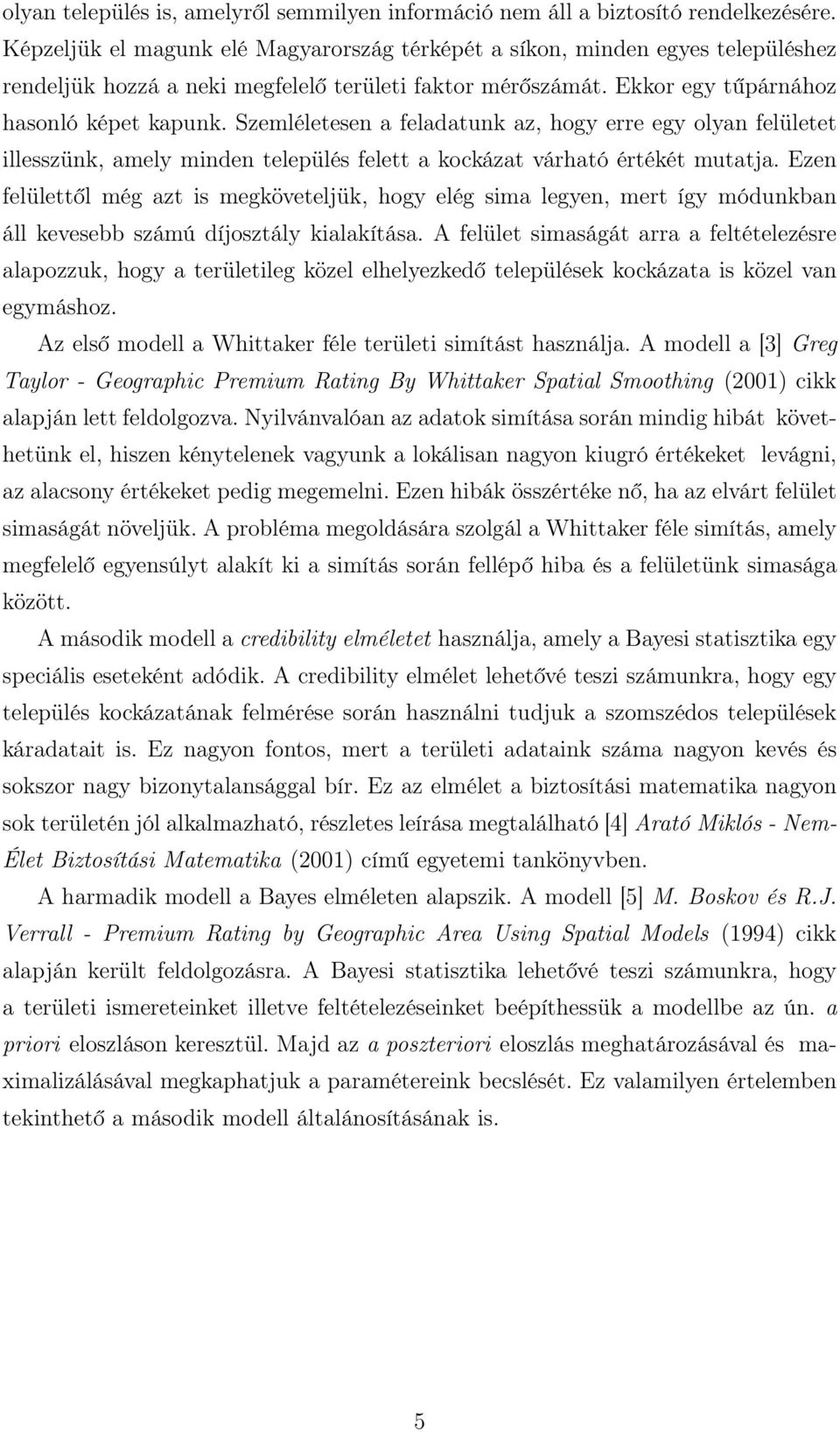 olyan település is, amelyről semmilyen információ nem áll a biztosító rendelkezésére. Képzeljük el magunk elé Magyarország térképét a síkon, minden egyes településhez rendeljük hozzá a neki megfelelő területi faktor mérőszámát. Ekkor egy tűpárnához hasonló képet kapunk. Szemléletesen a feladatunk az, hogy erre egy olyan felületet illesszünk, amely minden település felett a kockázat várható értékét mutatja. Ezen felülettől még azt is megköveteljük, hogy elég sima legyen, mert így módunkban áll kevesebb számú díjosztály kialakítása. A felület simaságát arra a feltételezésre alapozzuk, hogy a területileg közel elhelyezkedő települések kockázata is közel van egymáshoz.

Az első modell a Whittaker féle területi simítást használja. A modell a [3] Greg Taylor - Geographic Premium Rating By Whittaker Spatial Smoothing (2001) cikk alapján lett feldolgozva. Nyilvánvalóan az adatok simítása során mindig hibát követhetünk el, hiszen kénytelenek vagyunk a lokálisan nagyon kiugró értékeket levágni, az alacsony értékeket pedig megemelni. Ezen hibák összértéke nő, ha az elvárt felület simaságát növeljük. A probléma megoldására szolgál a Whittaker féle simítás, amely megfelelő egyensúlyt alakít ki a simítás során fellépő hiba és a felületünk simasága között.

A második modell a credibility elméletet használja, amely a Bayesi statisztika egy speciális eseteként adódik. A credibility elmélet lehetővé teszi számunkra, hogy egy település kockázatának felmérése során használni tudjuk a szomszédos települések káradatait is. Ez nagyon fontos, mert a területi adataink száma nagyon kevés és sokszor nagy bizonytalansággal bír. Ez az elmélet a biztosítási matematika nagyon sok területén jól alkalmazható, részletes leírása megtalálható [4] Arató Miklós - Nem-Élet Biztosítási Matematika (2001) című egyetemi tankönyvben.

A harmadik modell a Bayes elméleten alapszik. A modell [5] M. Boskov és R.J. Verrall - Premium Rating by Geographic Area Using Spatial Models (1994) cikk alapján került feldolgozásra. A Bayesi statisztika lehetővé teszi számunkra, hogy a területi ismereteinket illetve feltételezéseinket beépíthessük a modellbe az ún. a priori eloszláson keresztül. Majd az a poszteriori eloszlás meghatározásával és maximalizálásával megkaphatjuk a paramétereink becslését. Ez valamilyen értelemben tekinthető a második modell általánosításának is.

5